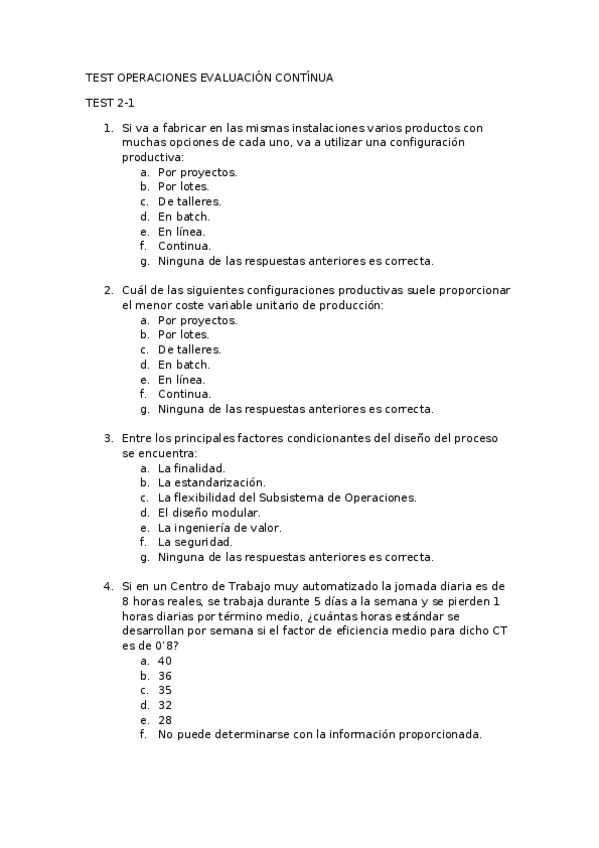 TEST OPERACIONES EVALUACIÓN CONTÍNUA

TEST 2-1

1. Si va a fabricar en las mismas instalaciones varios productos con muchas opciones de cada uno, va a utilizar una configuración productiva:
a. Por proyectos.
b. Por lotes.
c. De talleres.
d. En batch.
e. En línea.
f. Continua.
g. Ninguna de las respuestas anteriores es correcta.

2. Cuál de las siguientes configuraciones productivas suele proporcionar el menor coste variable unitario de producción:
a. Por proyectos.
b. Por lotes.
c. De talleres.
d. En batch.
e. En línea.
f. Continua.
g. Ninguna de las respuestas anteriores es correcta.

3. Entre los principales factores condicionantes del diseño del proceso se encuentra:
a. La finalidad.
b. La estandarización.
c. La flexibilidad del Subsistema de Operaciones.
d. El diseño modular.
e. La ingeniería de valor.
f. La seguridad.
g. Ninguna de las respuestas anteriores es correcta.

4. Si en un Centro de Trabajo muy automatizado la jornada diaria es de 8 horas reales, se trabaja durante 5 días a la semana y se pierden 1 horas diarias por término medio, ¿cuántas horas estándar se desarrollan por semana si el factor de eficiencia medio para dicho CT es de 0'8?
a. 40
b. 36
c. 35
d. 32
e. 28
f. No puede determinarse con la información proporcionada.